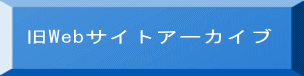 旧Webサイトアーカイブ